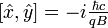 $[\hat{x}, \hat{y}] = -i\frac{\hbar c}{qB}$